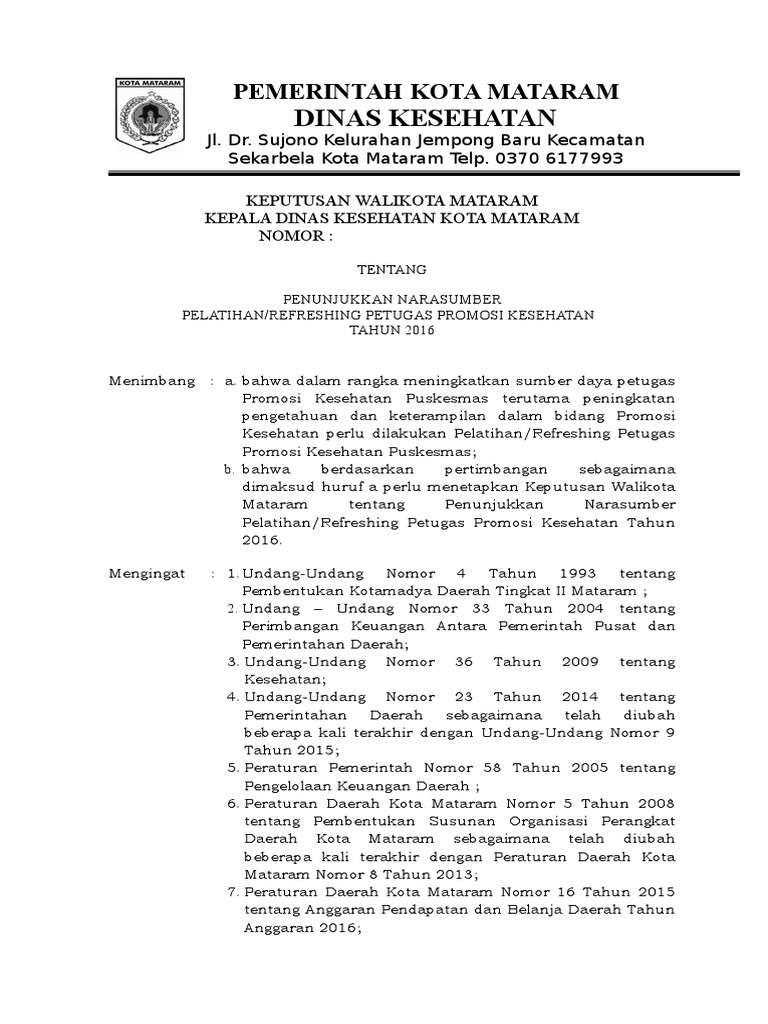 KOTA MATARAM

PEMERINTAH KOTA MATARAM
DINAS KESEHATAN
Jl. Dr. Sujono Kelurahan Jempong Baru Kecamatan Sekarbela Kota Mataram Telp. 0370 6177993

KEPUTUSAN WALIKOTA MATARAM
KEPALA DINAS KESEHATAN KOTA MATARAM
NOMOR :

TENTANG

PENUNJUKKAN NARASUMBER
PELATIHAN/REFRESHING PETUGAS PROMOSI KESEHATAN
TAHUN 2016

Menimbang : a. bahwa dalam rangka meningkatkan sumber daya petugas Promosi Kesehatan Puskesmas terutama peningkatan pengetahuan dan keterampilan dalam bidang Promosi Kesehatan perlu dilakukan Pelatihan/Refreshing Petugas Promosi Kesehatan Puskesmas;
b. bahwa berdasarkan pertimbangan sebagaimana dimaksud huruf a perlu menetapkan Keputusan Walikota Mataram tentang Penunjukkan Narasumber Pelatihan/Refreshing Petugas Promosi Kesehatan Tahun 2016.

Mengingat : 1. Undang-Undang Nomor 4 Tahun 1993 tentang Pembentukan Kotamadya Daerah Tingkat II Mataram ;
2. Undang – Undang Nomor 33 Tahun 2004 tentang Perimbangan Keuangan Antara Pemerintah Pusat dan Pemerintahan Daerah;
3. Undang-Undang Nomor 36 Tahun 2009 tentang Kesehatan;
4. Undang-Undang Nomor 23 Tahun 2014 tentang Pemerintahan Daerah sebagaimana telah diubah beberapa kali terakhir dengan Undang-Undang Nomor 9 Tahun 2015;
5. Peraturan Pemerintah Nomor 58 Tahun 2005 tentang Pengelolaan Keuangan Daerah ;
6. Peraturan Daerah Kota Mataram Nomor 5 Tahun 2008 tentang Pembentukan Susunan Organisasi Perangkat Daerah Kota Mataram sebagaimana telah diubah beberapa kali terakhir dengan Peraturan Daerah Kota Mataram Nomor 8 Tahun 2013;
7. Peraturan Daerah Kota Mataram Nomor 16 Tahun 2015 tentang Anggaran Pendapatan dan Belanja Daerah Tahun Anggaran 2016;